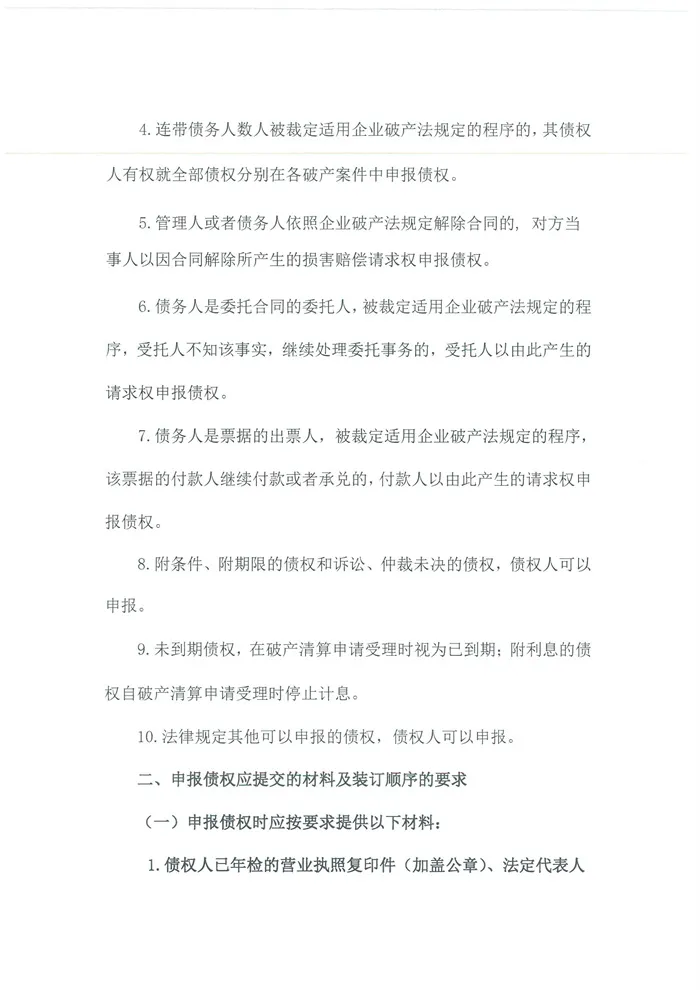 4.连带债务人数人被裁定适用企业破产法规定的程序的，其债权人有权就全部债权分别在各破产案件中申报债权。

5.管理人或者债务人依照企业破产法规定解除合同的，对方当事人以因合同解除所产生的损害赔偿请求权申报债权。

6.债务人是委托合同的委托人，被裁定适用企业破产法规定的程序，受托人不知该事实，继续处理委托事务的，受托人以由此产生的请求权申报债权。

7.债务人是票据的出票人，被裁定适用企业破产法规定的程序，该票据的付款人继续付款或者承兑的，付款人以由此产生的请求权申报债权。

8.附条件、附期限的债权和诉讼、仲裁未决的债权，债权人可以申报。

9.未到期债权，在破产清算申请受理时视为已到期；附利息的债权自破产清算申请受理时停止计息。

10.法律规定其他可以申报的债权，债权人可以申报。

二、申报债权应提交的材料及装订顺序的要求

（一）申报债权时应按要求提供以下材料：

1.债权人已年检的营业执照复印件（加盖公章）、法定代表人